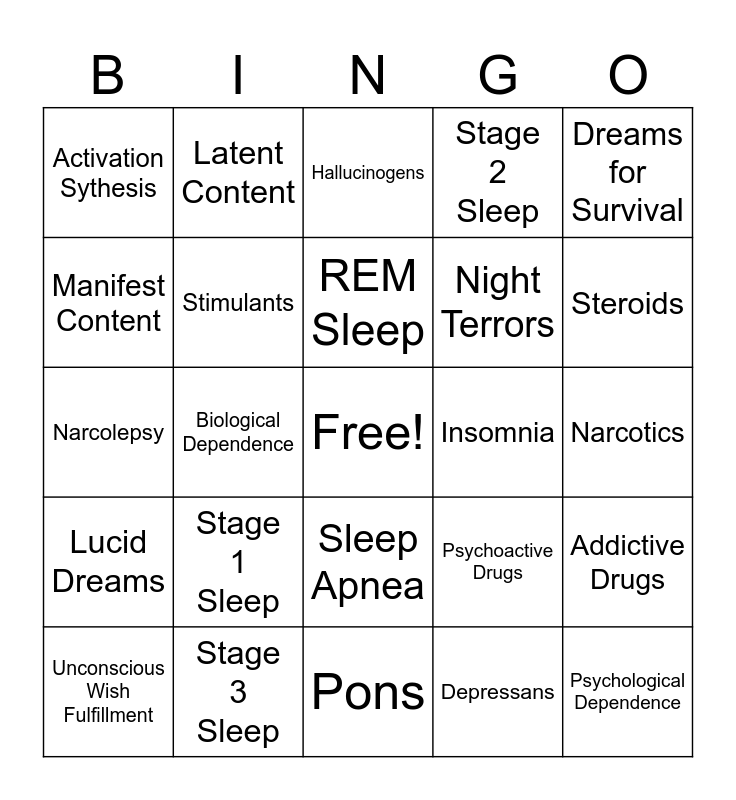 | B | I | N | G | O |
|---|---|---|---|---|
| Activation Sythesis | Latent Content | Hallucinogens | Stage 2 Sleep | Dreams for Survival |
| Manifest Content | Stimulants | REM Sleep | Night Terrors | Steroids |
| Narcolepsy | Biological Dependence | Free! | Insomnia | Narcotics |
| Lucid Dreams | Stage 1 Sleep | Sleep Apnea | Psychoactive Drugs | Addictive Drugs |
| Unconscious Wish Fulfillment | Stage 3 Sleep | Pons | Depressans | Psychological Dependence |